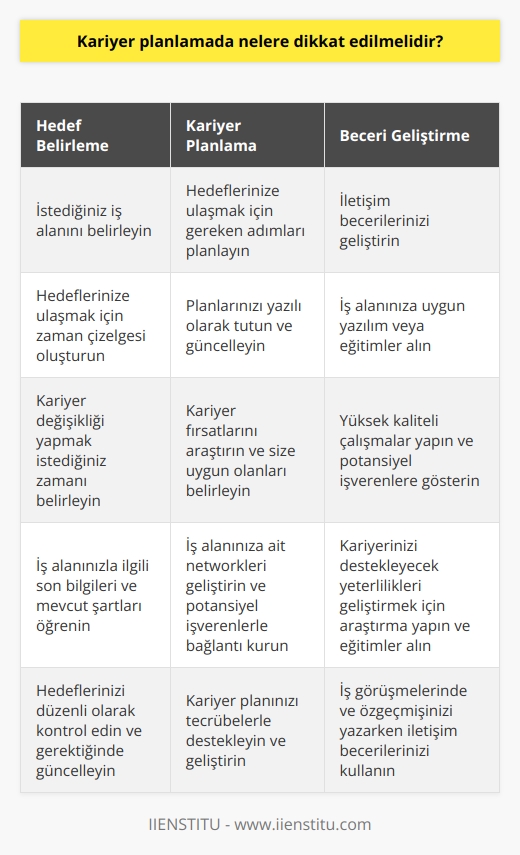 Kariyer planlamada nelere dikkat edilmelidir?

| Hedef Belirleme | Kariyer Planlama | Beceri Geliştirme |
|---|---|---|
| İstediğiniz iş alanını belirleyin | Hedeflerinize ulaşmak için gereken adımları planlayın | İletişim becerilerinizi geliştirin |
| Hedeflerinize ulaşmak için zaman çizelgesi oluşturun | Planlarınızı yazılı olarak tutun ve güncelleyin | İş alanınıza uygun yazılım veya eğitimler alın |
| Kariyer değişikliği yapmak istediğiniz zamanı belirleyin | Kariyer fırsatlarını araştırın ve size uygun olanları belirleyin | Yüksek kaliteli çalışmalar yapın ve potansiyel işverenlere gösterin |
| İş alanınızla ilgili son bilgileri ve mevcut şartları öğrenin | İş alanınıza ait networkleri geliştirin ve potansiyel işverenlerle bağlantı kurun | Kariyerinizi destekleyecek yeterlilikleri geliştirmek için araştırma yapın ve eğitimler alın |
| Hedeflerinizi düzenli olarak kontrol edin ve gerektiğinde güncelleyin | Kariyer planınızı tecrübelerle destekleyin ve geliştirin | İş görüşmelerinde ve özgeçmişinizi yazarken iletişim becerilerinizi kullanın |

IIENSTITU - www.iienstitu.com